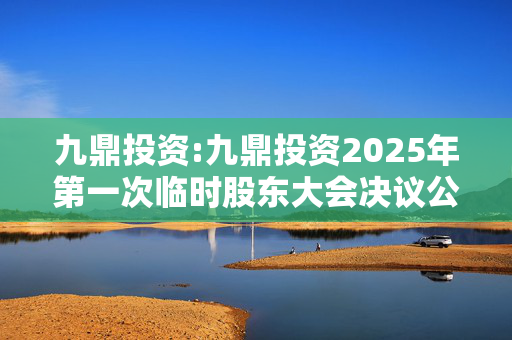 九鼎投资:九鼎投资2025年第一次临时股东大会决议公